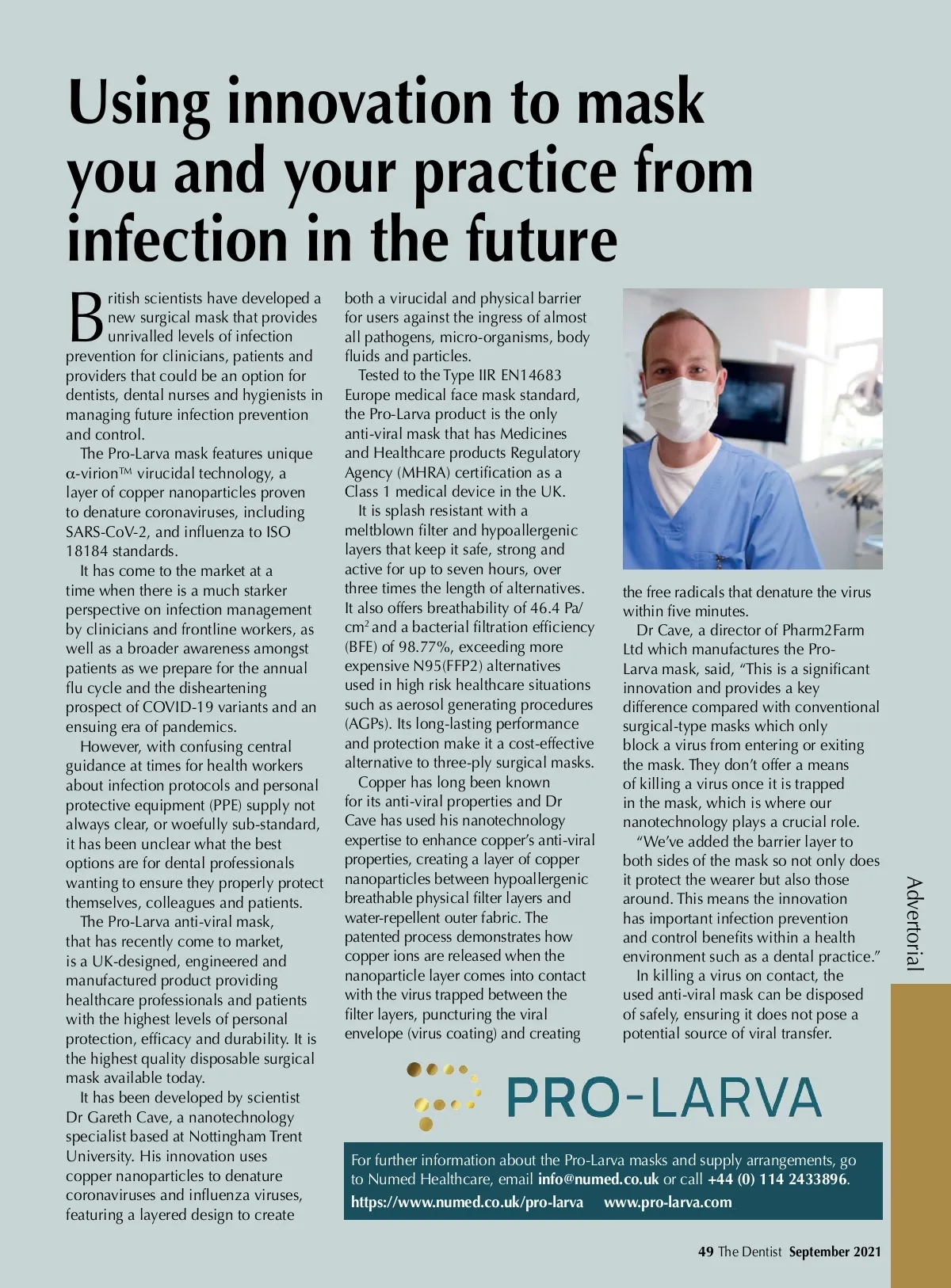 Using innovation to mask you and your practice from infection in the future

British scientists have developed a new surgical mask that provides unrivalled levels of infection prevention for clinicians, patients and providers that could be an option for dentists, dental nurses and hygienists in managing future infection prevention and control.

The Pro-Larva mask features unique α-virion™ virucidal technology, a layer of copper nanoparticles proven to denature coronaviruses, including SARS-CoV-2, and influenza to ISO 18184 standards.

It has come to the market at a time when there is a much starker perspective on infection management by clinicians and frontline workers, as well as a broader awareness amongst patients as we prepare for the annual flu cycle and the disheartening prospect of COVID-19 variants and an ensuing era of pandemics.

However, with confusing central guidance at times for health workers about infection protocols and personal protective equipment (PPE) supply not always clear, or woefully sub-standard, it has been unclear what the best options are for dental professionals wanting to ensure they properly protect themselves, colleagues and patients.

The Pro-Larva anti-viral mask, that has recently come to market, is a UK-designed, engineered and manufactured product providing healthcare professionals and patients with the highest levels of personal protection, efficacy and durability. It is the highest quality disposable surgical mask available today.

It has been developed by scientist Dr Gareth Cave, a nanotechnology specialist based at Nottingham Trent University. His innovation uses copper nanoparticles to denature coronaviruses and influenza viruses, featuring a layered design to create both a virucidal and physical barrier for users against the ingress of almost all pathogens, micro-organisms, body fluids and particles.

Tested to the Type IIR EN14683 Europe medical face mask standard, the Pro-Larva product is the only anti-viral mask that has Medicines and Healthcare products Regulatory Agency (MHRA) certification as a Class 1 medical device in the UK.

It is splash resistant with a meltblown filter and hypoallergenic layers that keep it safe, strong and active for up to seven hours, over three times the length of alternatives. It also offers breathability of 46.4 Pa/cm$^2$ and a bacterial filtration efficiency (BFE) of 98.77%, exceeding more expensive N95(FFP2) alternatives used in high risk healthcare situations such as aerosol generating procedures (AGPs). Its long-lasting performance and protection make it a cost-effective alternative to three-ply surgical masks.

Copper has long been known for its anti-viral properties and Dr Cave has used his nanotechnology expertise to enhance copper's anti-viral properties, creating a layer of copper nanoparticles between hypoallergenic breathable physical filter layers and water-repellent outer fabric. The patented process demonstrates how copper ions are released when the nanoparticle layer comes into contact with the virus trapped between the filter layers, puncturing the viral envelope (virus coating) and creating the free radicals that denature the virus within five minutes.

Dr Cave, a director of Pharm2Farm Ltd which manufactures the Pro-Larva mask, said, "This is a significant innovation and provides a key difference compared with conventional surgical-type masks which only block a virus from entering or exiting the mask. They don't offer a means of killing a virus once it is trapped in the mask, which is where our nanotechnology plays a crucial role.

"We've added the barrier layer to both sides of the mask so not only does it protect the wearer but also those around. This means the innovation has important infection prevention and control benefits within a health environment such as a dental practice."

In killing a virus on contact, the used anti-viral mask can be disposed of safely, ensuring it does not pose a potential source of viral transfer.

Advertorial

PRO-LARVA

For further information about the Pro-Larva masks and supply arrangements, go to Numed Healthcare, email info@numed.co.uk or call +44 (0) 114 2433896.
https://www.numed.co.uk/pro-larva www.pro-larva.com

49 The Dentist September 2021